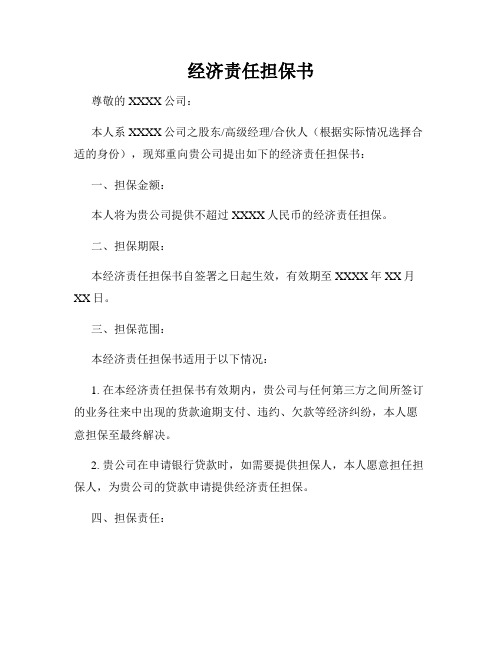 经济责任担保书

尊敬的 XXXX 公司：

本人系 XXXX 公司之股东/高级经理/合伙人（根据实际情况选择合适的身份），现郑重向贵公司提出如下的经济责任担保书：

一、担保金额：

本人将为贵公司提供不超过 XXXX 人民币的经济责任担保。

二、担保期限：

本经济责任担保书自签署之日起生效，有效期至 XXXX 年 XX 月 XX 日。

三、担保范围：

本经济责任担保书适用于以下情况：

1. 在本经济责任担保书有效期内，贵公司与任何第三方之间所签订的业务往来中出现的货款逾期支付、违约、欠款等经济纠纷，本人愿意担保至最终解决。

2. 贵公司在申请银行贷款时，如需要提供担保人，本人愿意担任担保人，为贵公司的贷款申请提供经济责任担保。

四、担保责任：